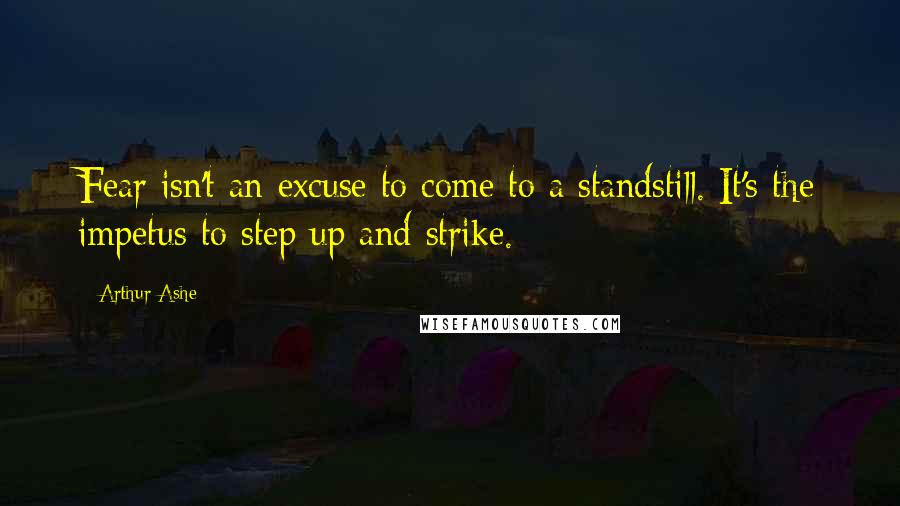 Fear isn't an excuse to come to a standstill. It's the impetus to step up and strike.

Arthur Ashe

WISEFAMOUSQUOTES.COM